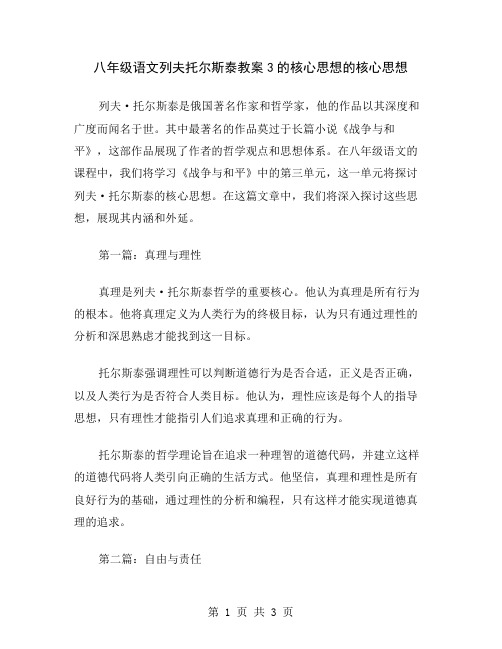 八年级语文列夫托尔斯泰教案3的核心思想的核心思想

列夫·托尔斯泰是俄国著名作家和哲学家，他的作品以其深度和广度而闻名于世。其中最著名的作品莫过于长篇小说《战争与和平》，这部作品展现了作者的哲学观点和思想体系。在八年级语文的课程中，我们将学习《战争与和平》中的第三单元，这一单元将探讨列夫·托尔斯泰的核心思想。在这篇文章中，我们将深入探讨这些思想，展现其内涵和外延。

第一篇：真理与理性

真理是列夫·托尔斯泰哲学的重要核心。他认为真理是所有行为的根本。他将真理定义为人类行为的终极目标，认为只有通过理性的分析和深思熟虑才能找到这一目标。

托尔斯泰强调理性可以判断道德行为是否合适，正义是否正确，以及人类行为是否符合人类目标。他认为，理性应该是每个人的指导思想，只有理性才能指引人们追求真理和正确的行为。

托尔斯泰的哲学理论旨在追求一种理智的道德代码，并建立这样的道德代码将人类引向正确的生活方式。他坚信，真理和理性是所有良好行为的基础，通过理性的分析和编程，只有这样才能实现道德真理的追求。

第二篇：自由与责任

第 1 页 共 3 页